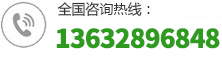 全国咨询热线：
13632896848